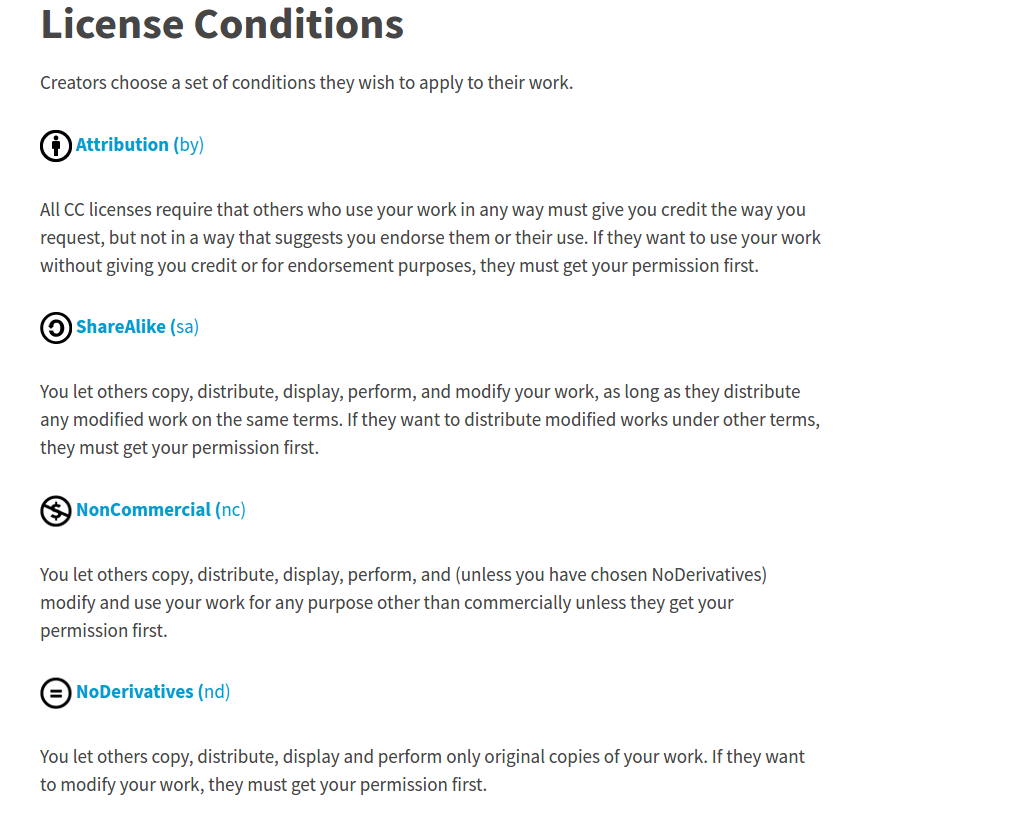 License Conditions

Creators choose a set of conditions they wish to apply to their work.

Attribution (by)

All CC licenses require that others who use your work in any way must give you credit the way you request, but not in a way that suggests you endorse them or their use. If they want to use your work without giving you credit or for endorsement purposes, they must get your permission first.

ShareAlike (sa)

You let others copy, distribute, display, perform, and modify your work, as long as they distribute any modified work on the same terms. If they want to distribute modified works under other terms, they must get your permission first.

NonCommercial (nc)

You let others copy, distribute, display, perform, and (unless you have chosen NoDerivatives) modify and use your work for any purpose other than commercially unless they get your permission first.

NoDerivatives (nd)

You let others copy, distribute, display and perform only original copies of your work. If they want to modify your work, they must get your permission first.